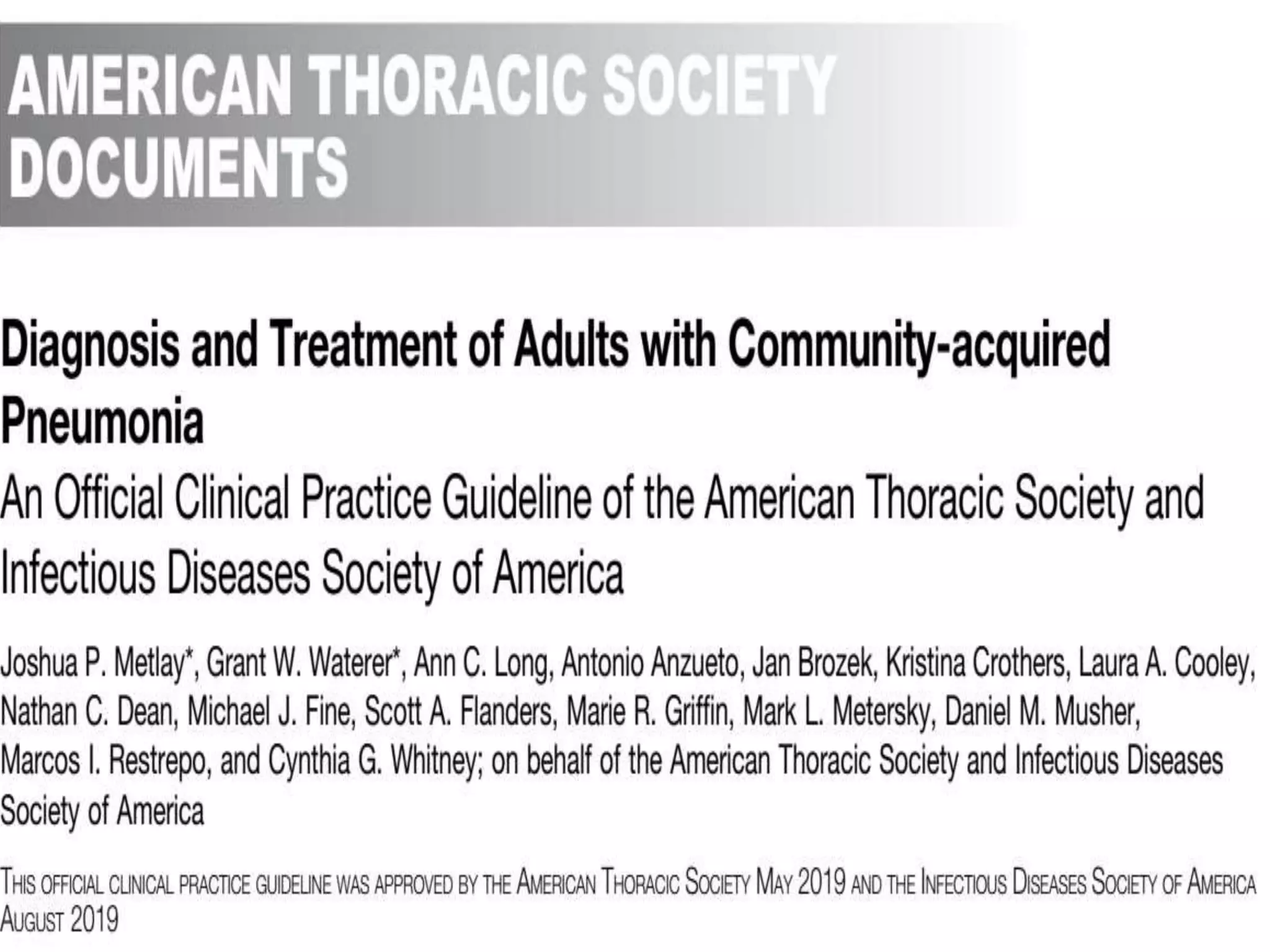 AMERICAN THORACIC SOCIETY DOCUMENTS

Diagnosis and Treatment of Adults with Community-acquired Pneumonia

An Official Clinical Practice Guideline of the American Thoracic Society and Infectious Diseases Society of America

Joshua P. Metlay*, Grant W. Waterer*, Ann C. Long, Antonio Anzueto, Jan Brozek, Kristina Crothers, Laura A. Cooley, Nathan C. Dean, Michael J. Fine, Scott A. Flanders, Marie R. Griffin, Mark L. Metersky, Daniel M. Musher, Marcos I. Restrepo, and Cynthia G. Whitney; on behalf of the American Thoracic Society and Infectious Diseases Society of America

THIS OFFICIAL CLINICAL PRACTICE GUIDELINE WAS APPROVED BY THE AMERICAN THORACIC SOCIETY MAY 2019 AND THE INFECTIOUS DISEASES SOCIETY OF AMERICA AUGUST 2019